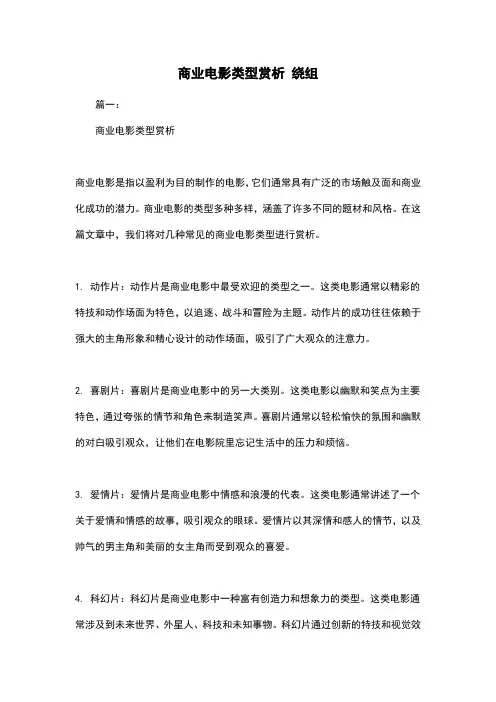 商业电影类型赏析 绕组

篇一：

商业电影类型赏析

商业电影是指以盈利为目的制作的电影，它们通常具有广泛的市场触及面和商业化成功的潜力。商业电影的类型多种多样，涵盖了许多不同的题材和风格。在这篇文章中，我们将对几种常见的商业电影类型进行赏析。

1. 动作片：动作片是商业电影中最受欢迎的类型之一。这类电影通常以精彩的特技和动作场面为特色，以追逐、战斗和冒险为主题。动作片的成功往往依赖于强大的主角形象和精心设计的动作场面，吸引了广大观众的注意力。

2. 喜剧片：喜剧片是商业电影中的另一大类别。这类电影以幽默和笑点为主要特色，通过夸张的情节和角色来制造笑声。喜剧片通常以轻松愉快的氛围和幽默的对白吸引观众，让他们在电影院里忘记生活中的压力和烦恼。

3. 爱情片：爱情片是商业电影中情感和浪漫的代表。这类电影通常讲述了一个关于爱情和情感的故事，吸引观众的眼球。爱情片以其深情和感人的情节，以及帅气的男主角和美丽的女主角而受到观众的喜爱。

4. 科幻片：科幻片是商业电影中一种富有创造力和想象力的类型。这类电影通常涉及到未来世界、外星人、科技和未知事物。科幻片通过创新的特技和视觉效